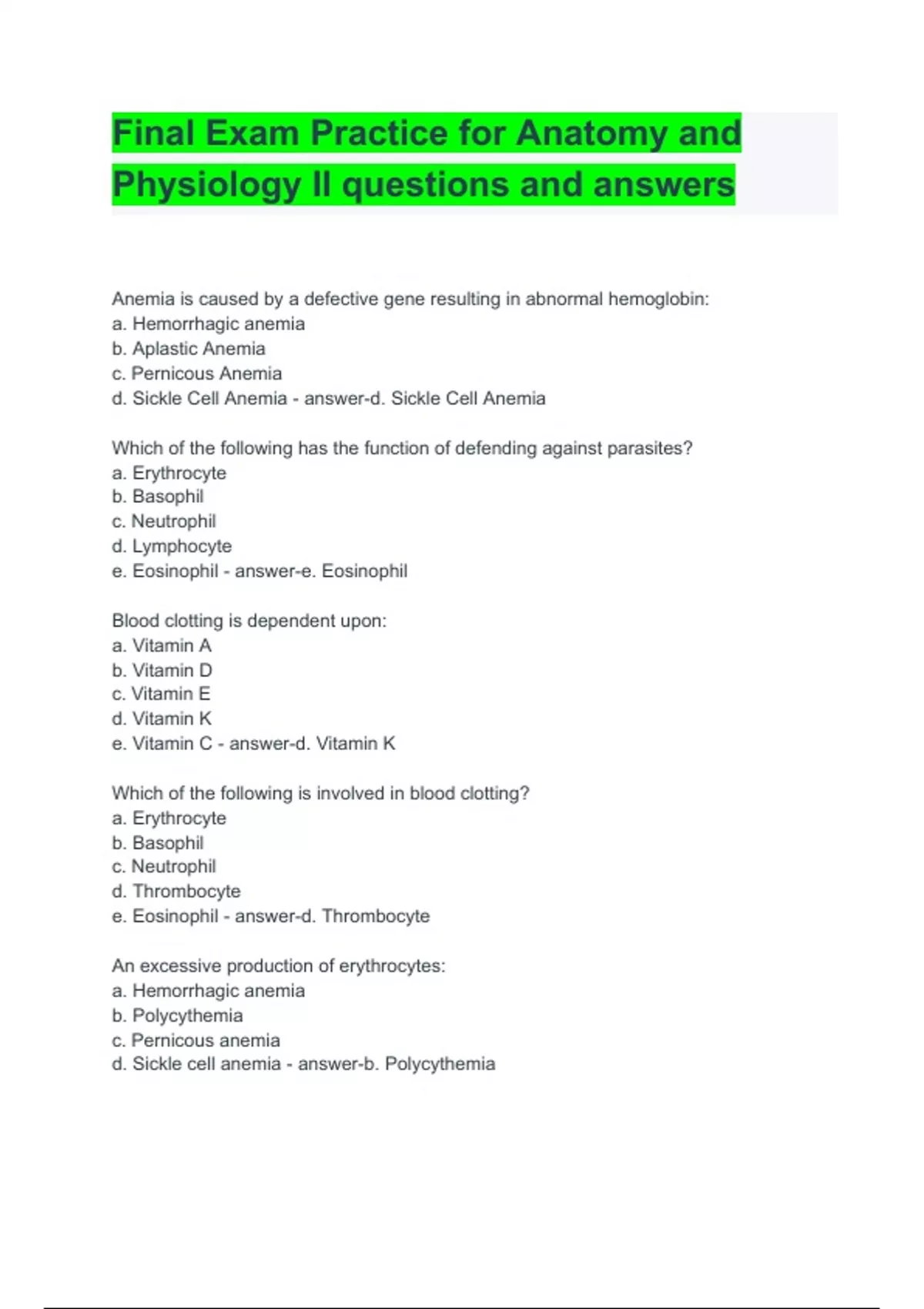 Final Exam Practice for Anatomy and Physiology II questions and answers

Anemia is caused by a defective gene resulting in abnormal hemoglobin:
a. Hemorrhagic anemia
b. Aplastic Anemia
c. Pernicous Anemia
d. Sickle Cell Anemia - answer-d. Sickle Cell Anemia

Which of the following has the function of defending against parasites?
a. Erythrocyte
b. Basophil
c. Neutrophil
d. Lymphocyte
e. Eosinophil - answer-e. Eosinophil

Blood clotting is dependent upon:
a. Vitamin A
b. Vitamin D
c. Vitamin E
d. Vitamin K
e. Vitamin C - answer-d. Vitamin K

Which of the following is involved in blood clotting?
a. Erythrocyte
b. Basophil
c. Neutrophil
d. Thrombocyte
e. Eosinophil - answer-d. Thrombocyte

An excessive production of erythrocytes:
a. Hemorrhagic anemia
b. Polycythemia
c. Pernicous anemia
d. Sickle cell anemia - answer-b. Polycythemia